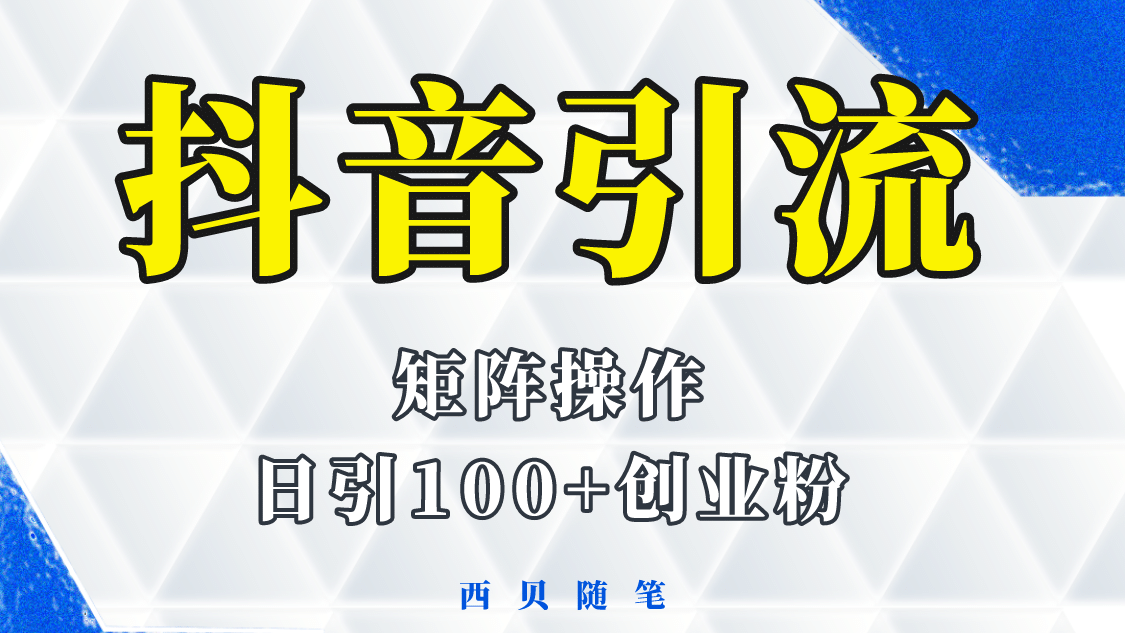 抖音引流

矩阵操作

日引100+创业粉

西贝随笔